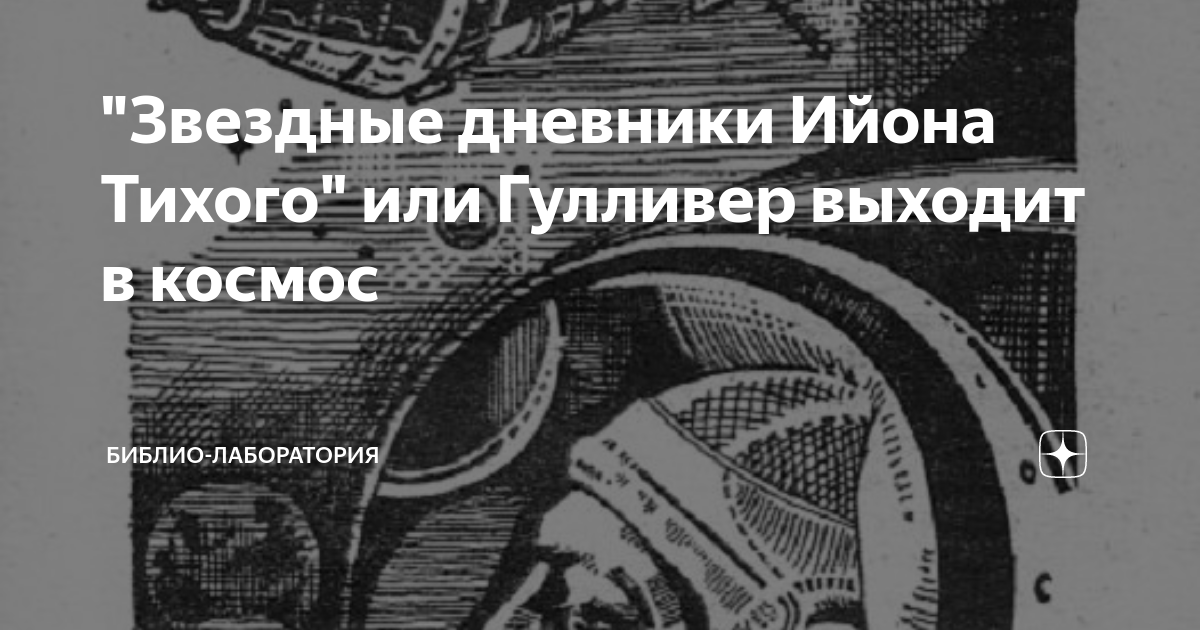 "Звездные дневники Ийона Тихого" или Гулливер выходит в космос

БИБЛИО-ЛАБОРАТОРИЯ